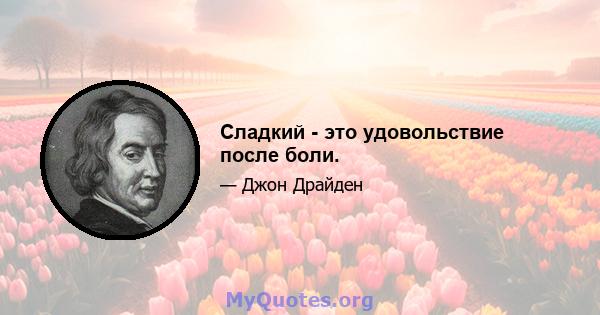 Сладкий - это удовольствие после боли.

— Джон Драйден

MyQuotes.org